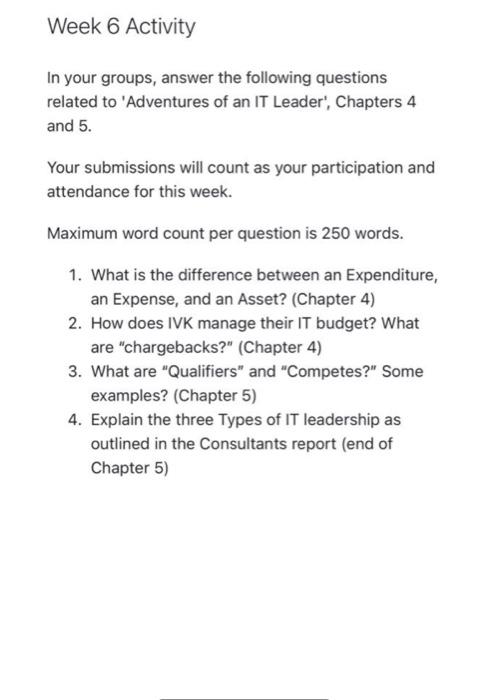 Week 6 Activity

In your groups, answer the following questions related to 'Adventures of an IT Leader', Chapters 4 and 5.

Your submissions will count as your participation and attendance for this week.

Maximum word count per question is 250 words.

1. What is the difference between an Expenditure, an Expense, and an Asset? (Chapter 4)
2. How does IVK manage their IT budget? What are "chargebacks?" (Chapter 4)
3. What are "Qualifiers" and "Competes?" Some examples? (Chapter 5)
4. Explain the three Types of IT leadership as outlined in the Consultants report (end of Chapter 5)